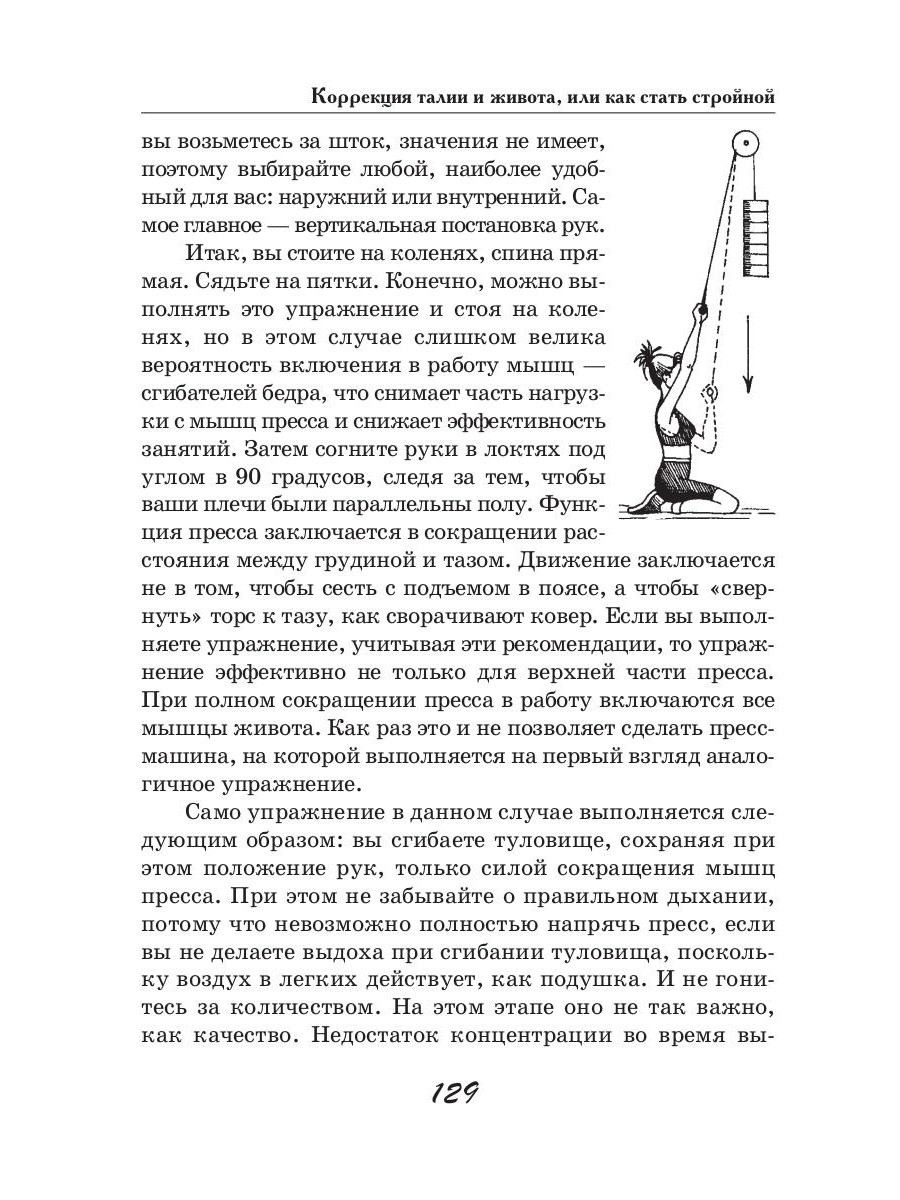 Коррекция талии и живота, или как стать стройной

вы возьметесь за шток, значения не имеет, поэтому выбирайте любой, наиболее удобный для вас: наружний или внутренний. Самое главное — вертикальная постановка рук.

Итак, вы стоите на коленях, спина прямая. Сядьте на пятки. Конечно, можно выполнять это упражнение и стоя на коленях, но в этом случае слишком велика вероятность включения в работу мышц — сгибателей бедра, что снимает часть нагрузки с мышц пресса и снижает эффективность занятий. Затем согните руки в локтях под углом в 90 градусов, следя за тем, чтобы ваши плечи были параллельны полу. Функция пресса заключается в сокращении расстояния между грудиной и тазом. Движение заключается не в том, чтобы сесть с подъемом в поясе, а чтобы «свернуть» торс к тазу, как сворачивают ковер. Если вы выполняете упражнение, учитывая эти рекомендации, то упражнение эффективно не только для верхней части пресса. При полном сокращении пресса в работу включаются все мышцы живота. Как раз это и не позволяет сделать пресс-машина, на которой выполняется на первый взгляд аналогичное упражнение.

Само упражнение в данном случае выполняется следующим образом: вы сгибаете туловище, сохраняя при этом положение рук, только силой сокращения мышц пресса. При этом не забывайте о правильном дыхании, потому что невозможно полностью напрячь пресс, если вы не делаете выдоха при сгибании туловища, поскольку воздух в легких действует, как подушка. И не гонитесь за количеством. На этом этапе оно не так важно, как качество. Недостаток концентрации во время вы-

129